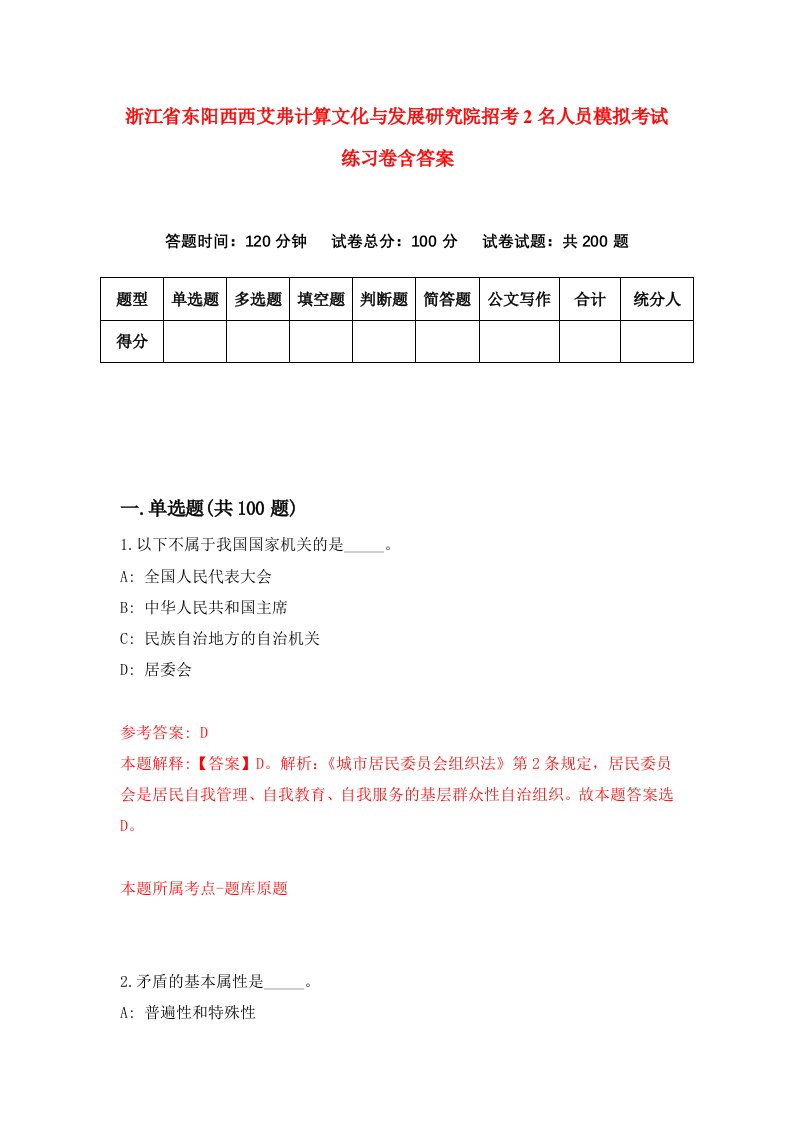 浙江省东阳西西艾弗计算文化与发展研究院招考2名人员模拟考试练习卷含答案

答题时间：120分钟　试卷总分：100分　试卷试题：共200题

| 题型 | 单选题 | 多选题 | 填空题 | 判断题 | 简答题 | 公文写作 | 合计 | 统分人 |
|---|---|---|---|---|---|---|---|---|
| 得分 | | | | | | | | |

一.单选题(共100题)

1.以下不属于我国国家机关的是_____。

A: 全国人民代表大会

B: 中华人民共和国主席

C: 民族自治地方的自治机关

D: 居委会

参考答案: D

本题解释:【答案】D。解析:《城市居民委员会组织法》第2条规定，居民委员会是居民自我管理、自我教育、自我服务的基层群众性自治组织。故本题答案选D。

本题所属考点-题库原题

2.矛盾的基本属性是_____。

A: 普遍性和特殊性